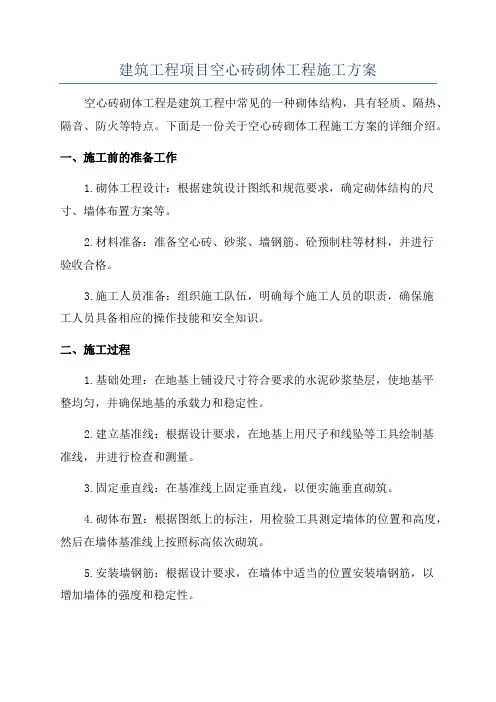 建筑工程项目空心砖砌体工程施工方案

空心砖砌体工程是建筑工程中常见的一种砌体结构，具有轻质、隔热、隔音、防火等特点。下面是一份关于空心砖砌体工程施工方案的详细介绍。

一、施工前的准备工作

1.砌体工程设计：根据建筑设计图纸和规范要求，确定砌体结构的尺寸、墙体布置方案等。

2.材料准备：准备空心砖、砂浆、墙钢筋、砼预制柱等材料，并进行验收合格。

3.施工人员准备：组织施工队伍，明确每个施工人员的职责，确保施工人员具备相应的操作技能和安全知识。

二、施工过程

1.基础处理：在地基上铺设尺寸符合要求的水泥砂浆垫层，使地基平整均匀，并确保地基的承载力和稳定性。

2.建立基准线：根据设计要求，在地基上用尺子和线坠等工具绘制基准线，并进行检查和测量。

3.固定垂直线：在基准线上固定垂直线，以便实施垂直砌筑。

4.砌体布置：根据图纸上的标注，用检验工具测定墙体的位置和高度，然后在墙体基准线上按照标高依次砌筑。

5.安装墙钢筋：根据设计要求，在墙体中适当的位置安装墙钢筋，以增加墙体的强度和稳定性。